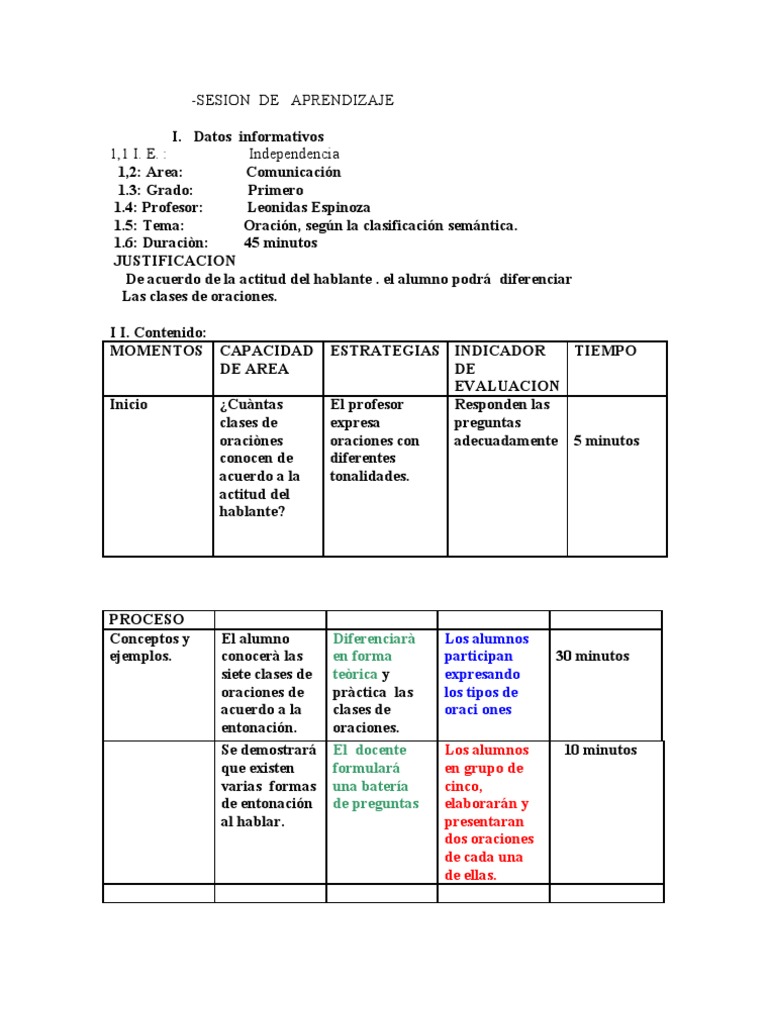 -SESION DE APRENDIZAJE

I. Datos informativos
1,1 I. E. : Independencia
1,2: Area: Comunicación
1.3: Grado: Primero
1.4: Profesor: Leonidas Espinoza
1.5: Tema: Oración, según la clasificación semántica.
1.6: Duraciòn: 45 minutos
JUSTIFICACION
De acuerdo de la actitud del hablante . el alumno podrá diferenciar Las clases de oraciones.

I I. Contenido:

| MOMENTOS | CAPACIDAD DE AREA | ESTRATEGIAS | INDICADOR DE EVALUACION | TIEMPO |
|---|---|---|---|---|
| Inicio | ¿Cuàntas clases de oraciònes conocen de acuerdo a la actitud del hablante? | El profesor expresa oraciones con diferentes tonalidades. | Responden las preguntas adecuadamente | 5 minutos |

| PROCESO | | | | |
|---|---|---|---|---|
| Conceptos y ejemplos. | El alumno conocerà las siete clases de oraciones de acuerdo a la entonación. | Diferenciarà en forma teòrica y pràctica las clases de oraciones. | Los alumnos participan expresando los tipos de oraci ones | 30 minutos |
| | Se demostrará que existen varias formas de entonación al hablar. | El docente formulará una batería de preguntas | Los alumnos en grupo de cinco, elaborarán y presentaran dos oraciones de cada una de ellas. | 10 minutos |
| | | | | |